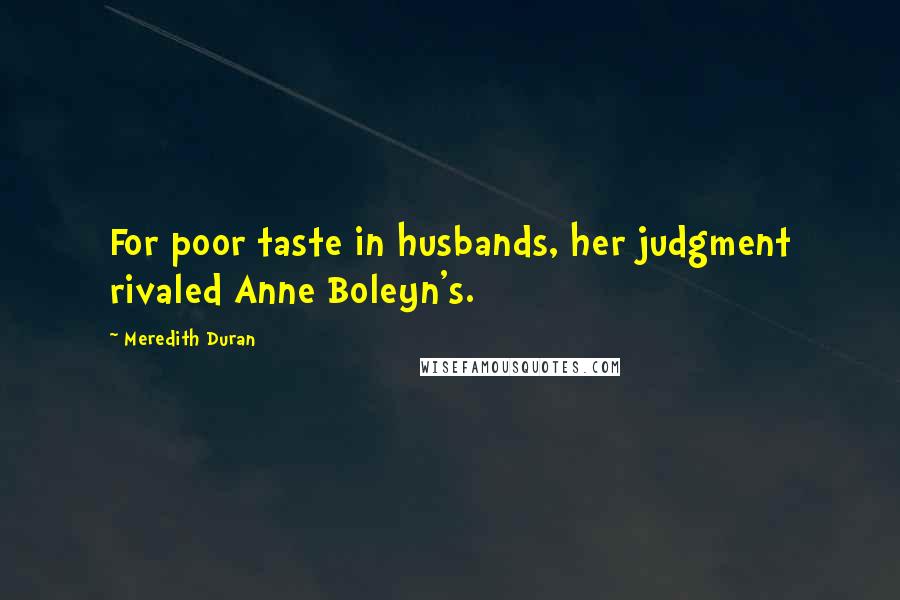 For poor taste in husbands, her judgment rivaled Anne Boleyn's.

~ Meredith Duran

WISEFAMOUSQUOTES.COM